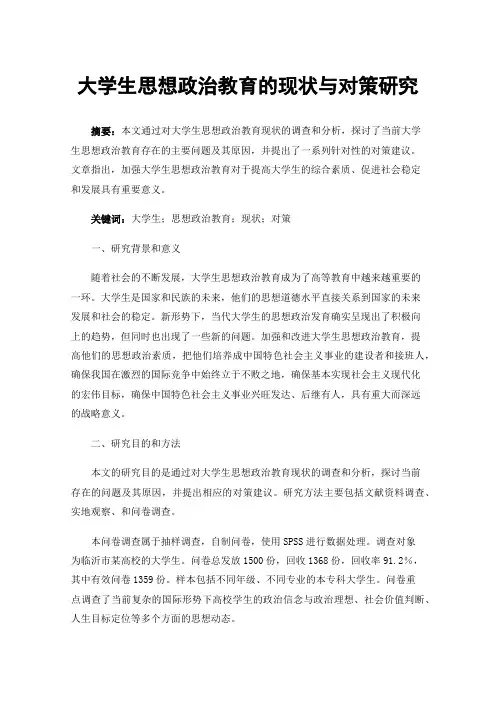 大学生思想政治教育的现状与对策研究

摘要：本文通过对大学生思想政治教育现状的调查和分析，探讨了当前大学生思想政治教育存在的主要问题及其原因，并提出了一系列针对性的对策建议。文章指出，加强大学生思想政治教育对于提高大学生的综合素质、促进社会稳定和发展具有重要意义。

关键词：大学生；思想政治教育；现状；对策

一、研究背景和意义

随着社会的不断发展，大学生思想政治教育成为了高等教育中越来越重要的一环。大学生是国家和民族的未来，他们的思想道德水平直接关系到国家的未来发展和社会的稳定。新形势下，当代大学生的思想政治发育确实呈现出了积极向上的趋势，但同时也出现了一些新的问题。加强和改进大学生思想政治教育，提高他们的思想政治素质，把他们培养成中国特色社会主义事业的建设者和接班人，确保我国在激烈的国际竞争中始终立于不败之地，确保基本实现社会主义现代化的宏伟目标，确保中国特色社会主义事业兴旺发达、后继有人，具有重大而深远的战略意义。

二、研究目的和方法

本文的研究目的是通过对大学生思想政治教育现状的调查和分析，探讨当前存在的问题及其原因，并提出相应的对策建议。研究方法主要包括文献资料调查、实地观察、和问卷调查。

本问卷调查属于抽样调查，自制问卷，使用 SPSS 进行数据处理。调查对象为临沂市某高校的大学生。问卷总发放 1500 份，回收 1368 份，回收率 91.2%，其中有效问卷 1359 份。样本包括不同年级、不同专业的本专科大学生。问卷重点调查了当前复杂的国际形势下高校学生的政治信念与政治理想、社会价值判断、人生目标定位等多个方面的思想动态。